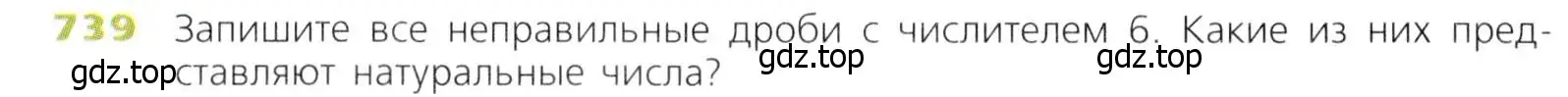 739 Запишите все неправильные дроби с числителем 6. Какие из них представляют натуральные числа?

gdz.top gdz.top gdz.top